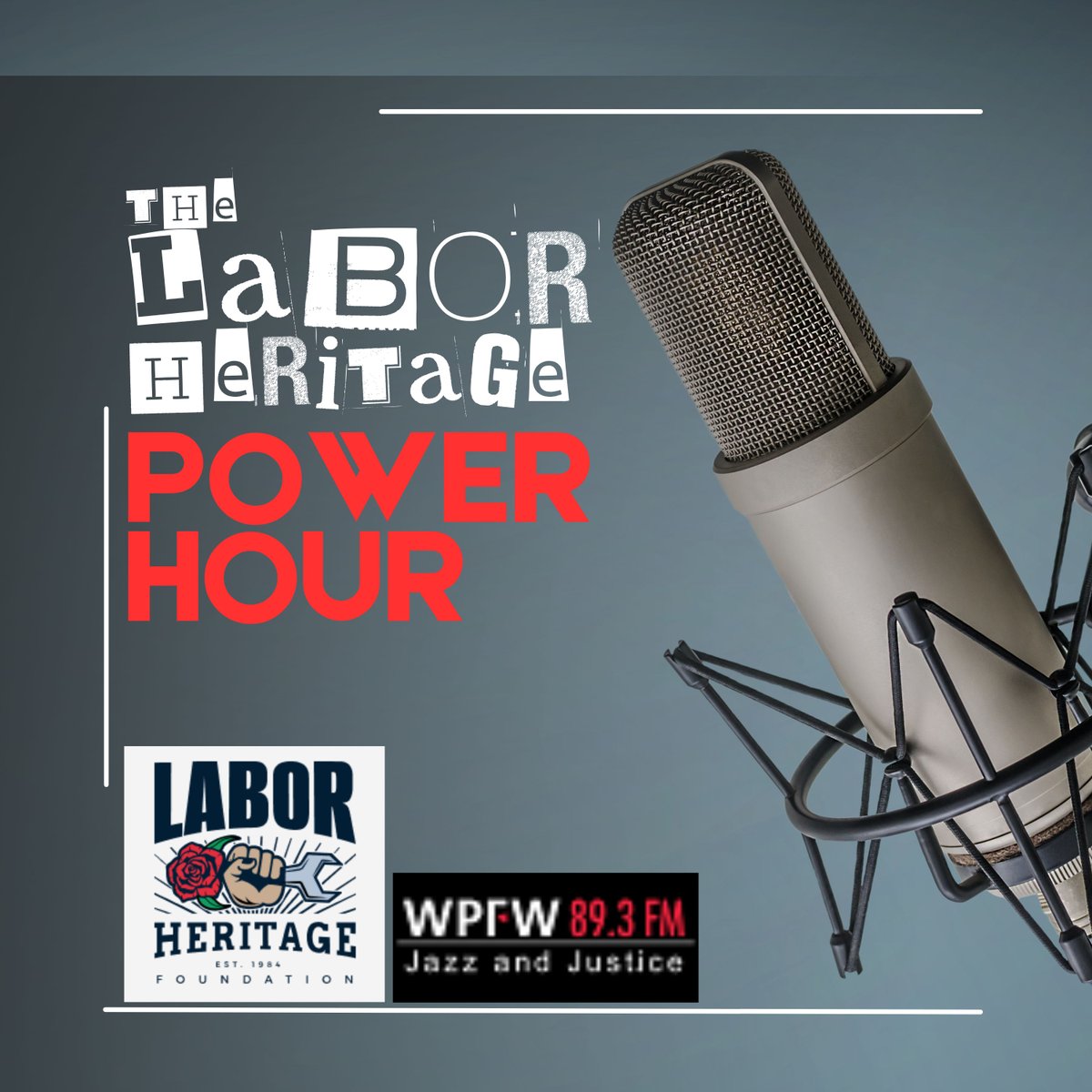 THe LaBOR HeRiTaGe
POWER HOUR

LABOR HERITAGE EST. 1984 FOUNDATION

WPFW 89.3 FM
Jazz and Justice